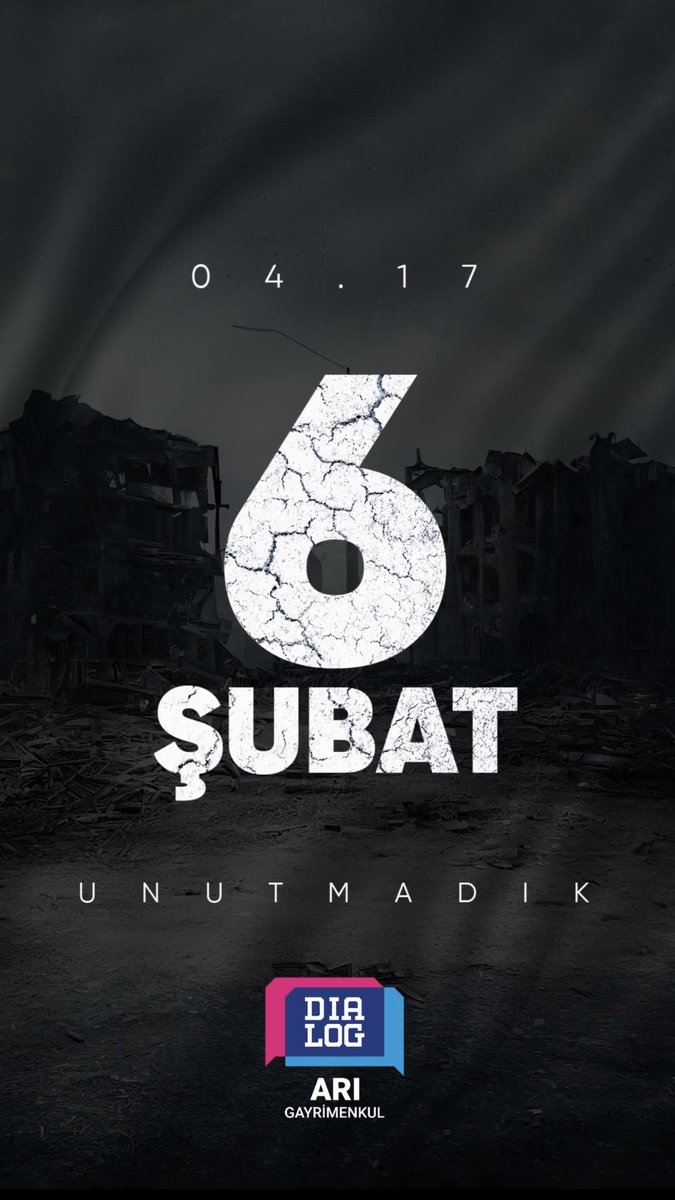 04.17

6
ŞUBAT

UNUTMADIK

DIA
LOG
ARI
GAYRİMENKUL